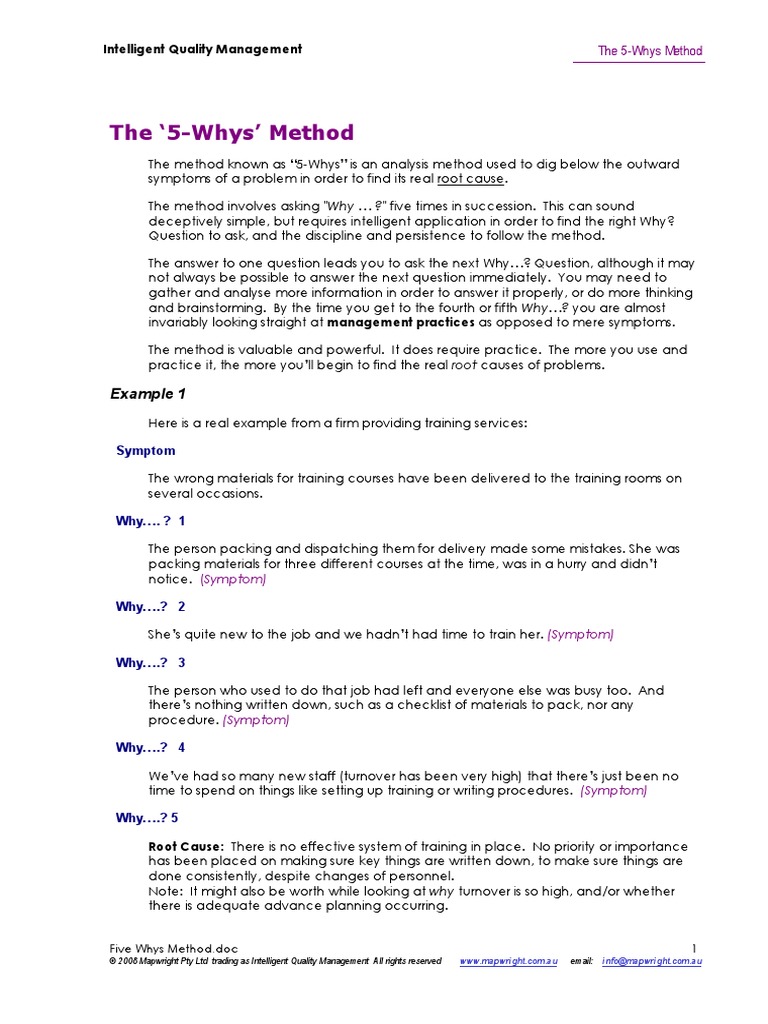 Intelligent Quality Management

The 5-Whys Method

The '5-Whys' Method

The method known as "5-Whys" is an analysis method used to dig below the outward symptoms of a problem in order to find its real root cause.

The method involves asking "Why … ?" five times in succession. This can sound deceptively simple, but requires intelligent application in order to find the right Why? Question to ask, and the discipline and persistence to follow the method.

The answer to one question leads you to ask the next Why…? Question, although it may not always be possible to answer the next question immediately. You may need to gather and analyse more information in order to answer it properly, or do more thinking and brainstorming. By the time you get to the fourth or fifth Why…? you are almost invariably looking straight at management practices as opposed to mere symptoms.

The method is valuable and powerful. It does require practice. The more you use and practice it, the more you'll begin to find the real root causes of problems.

Example 1

Here is a real example from a firm providing training services:

Symptom

The wrong materials for training courses have been delivered to the training rooms on several occasions.

Why…. ? 1

The person packing and dispatching them for delivery made some mistakes. She was packing materials for three different courses at the time, was in a hurry and didn't notice. (Symptom)

Why….? 2

She's quite new to the job and we hadn't had time to train her. (Symptom)

Why….? 3

The person who used to do that job had left and everyone else was busy too. And there's nothing written down, such as a checklist of materials to pack, nor any procedure. (Symptom)

Why….? 4

We've had so many new staff (turnover has been very high) that there's just been no time to spend on things like setting up training or writing procedures. (Symptom)

Why….? 5

Root Cause: There is no effective system of training in place. No priority or importance has been placed on making sure key things are written down, to make sure things are done consistently, despite changes of personnel.
Note: It might also be worth while looking at why turnover is so high, and/or whether there is adequate advance planning occurring.

Five Whys Method.doc 1
© 2008 Mapwright Pty Ltd trading as Intelligent Quality Management All rights reserved www.mapwright.com.au email: info@mapwright.com.au